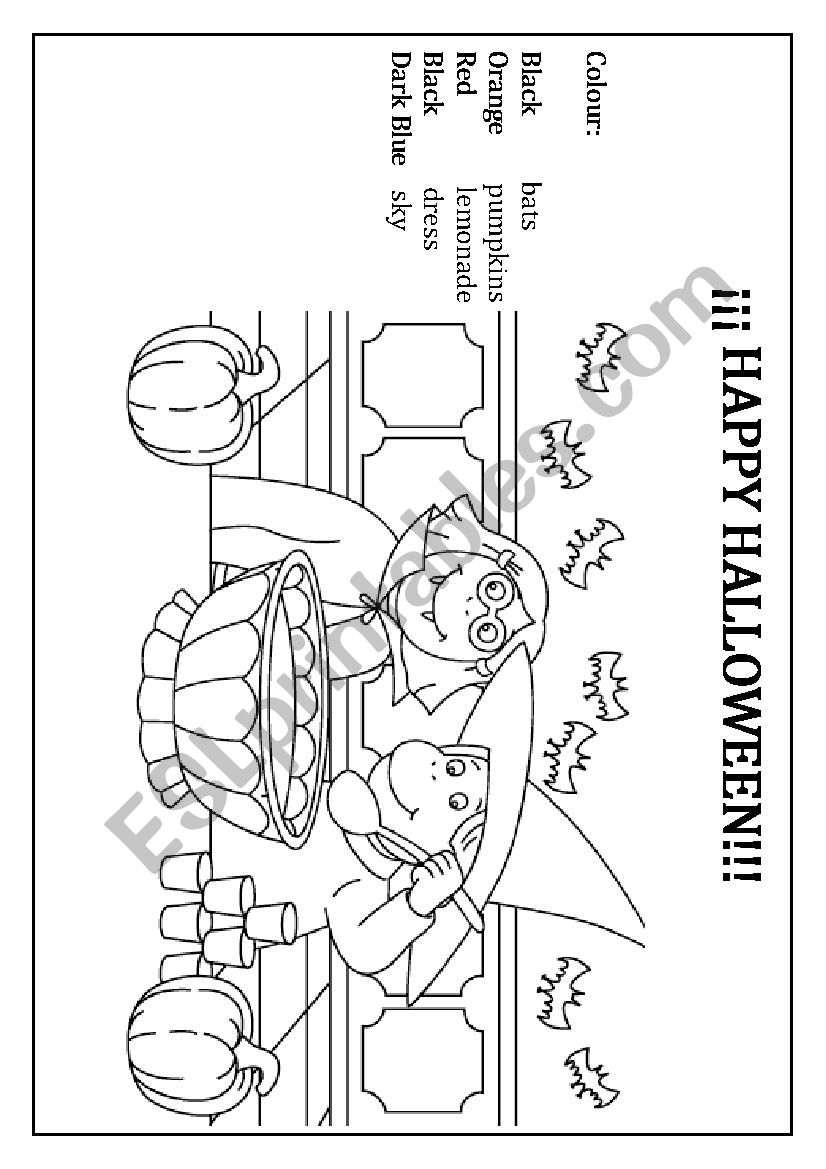 ¡¡¡ HAPPY HALLOWEEN!!!

Colour:

Black bats
Orange pumpkins
Red lemonade
Black dress
Dark Blue sky

ESLprintables.com